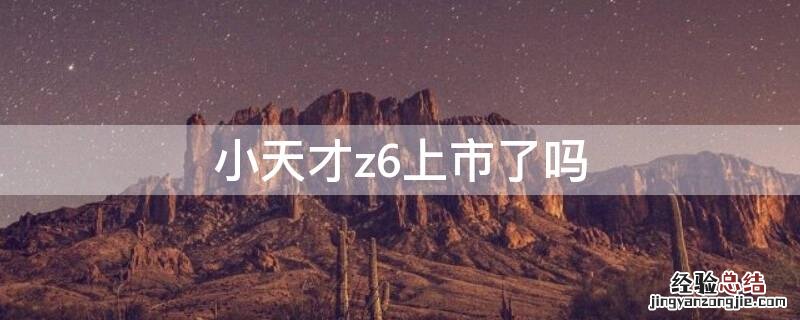 小天才z6上市了吗

经验总结
jingyanzongjie.com